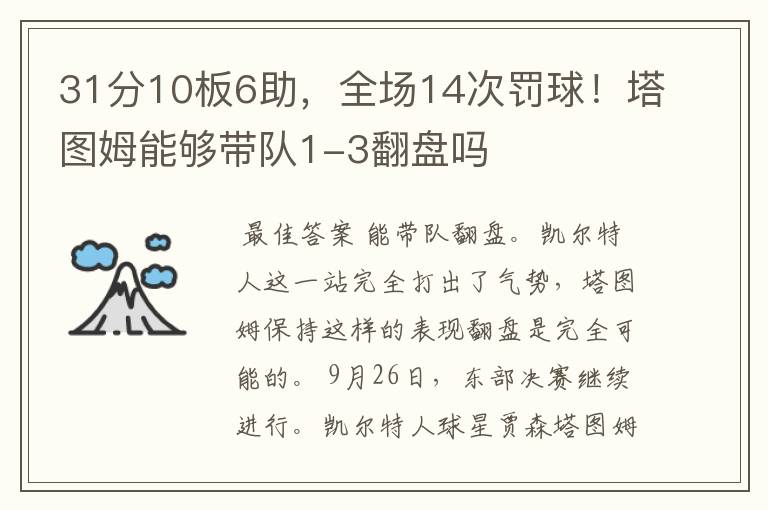 31分10板6助，全场14次罚球！塔图姆能够带队1-3翻盘吗

最佳答案 能带队翻盘。凯尔特人这一站完全打出了气势，塔图姆保持这样的表现翻盘是完全可能的。9月26日，东部决赛继续进行。凯尔特人球星贾森塔图姆